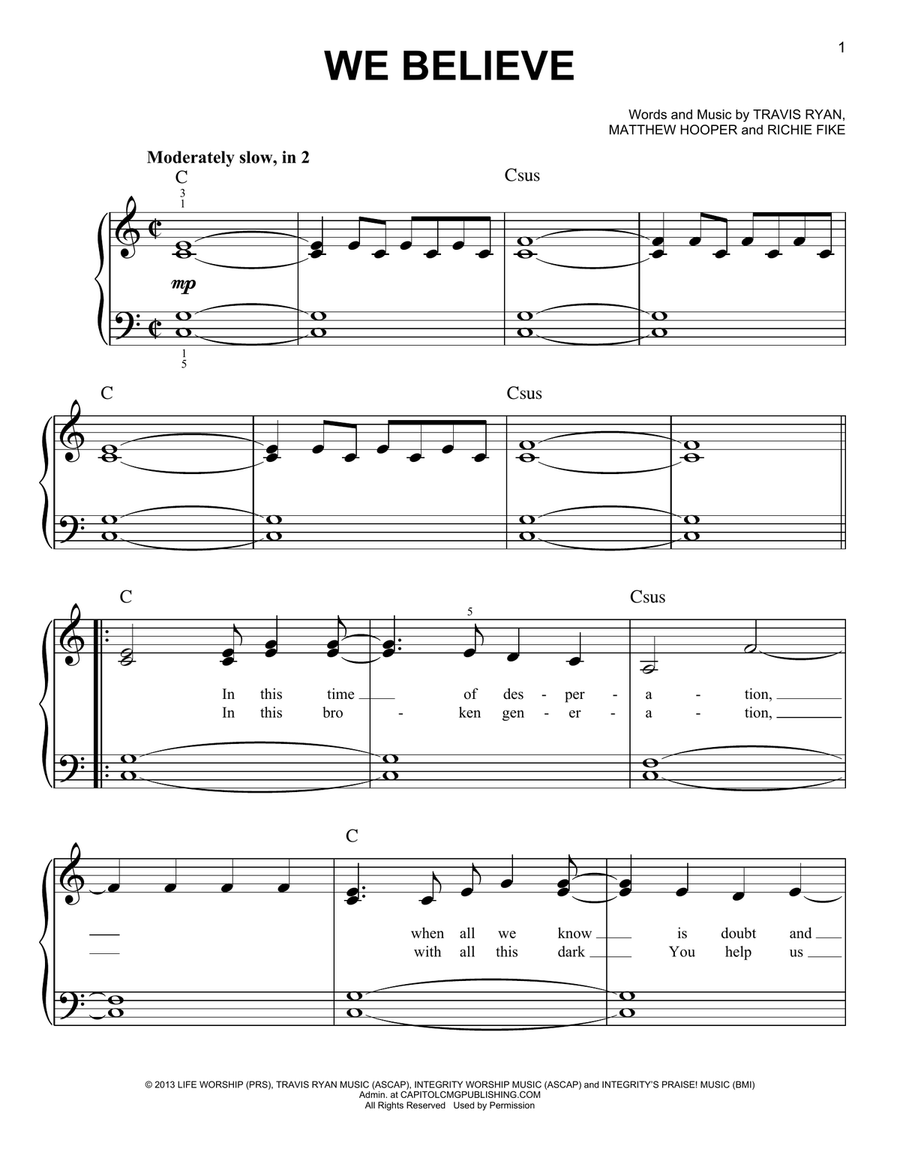 1

WE BELIEVE

Words and Music by TRAVIS RYAN, MATTHEW HOOPER and RICHIE FIKE

Moderately slow, in 2

C
3
1
Csus
mp
1
5

C
Csus

C
5
Csus
In this time of des - per - a - tion,
In this bro - ken gen - er - a - tion,

C
when all we know is doubt and
with all this dark You help us

© 2013 LIFE WORSHIP (PRS), TRAVIS RYAN MUSIC (ASCAP), INTEGRITY WORSHIP MUSIC (ASCAP) and INTEGRITY'S PRAISE! MUSIC (BMI)
Admin. at CAPITOLCMGPUBLISHING.COM
All Rights Reserved Used by Permission